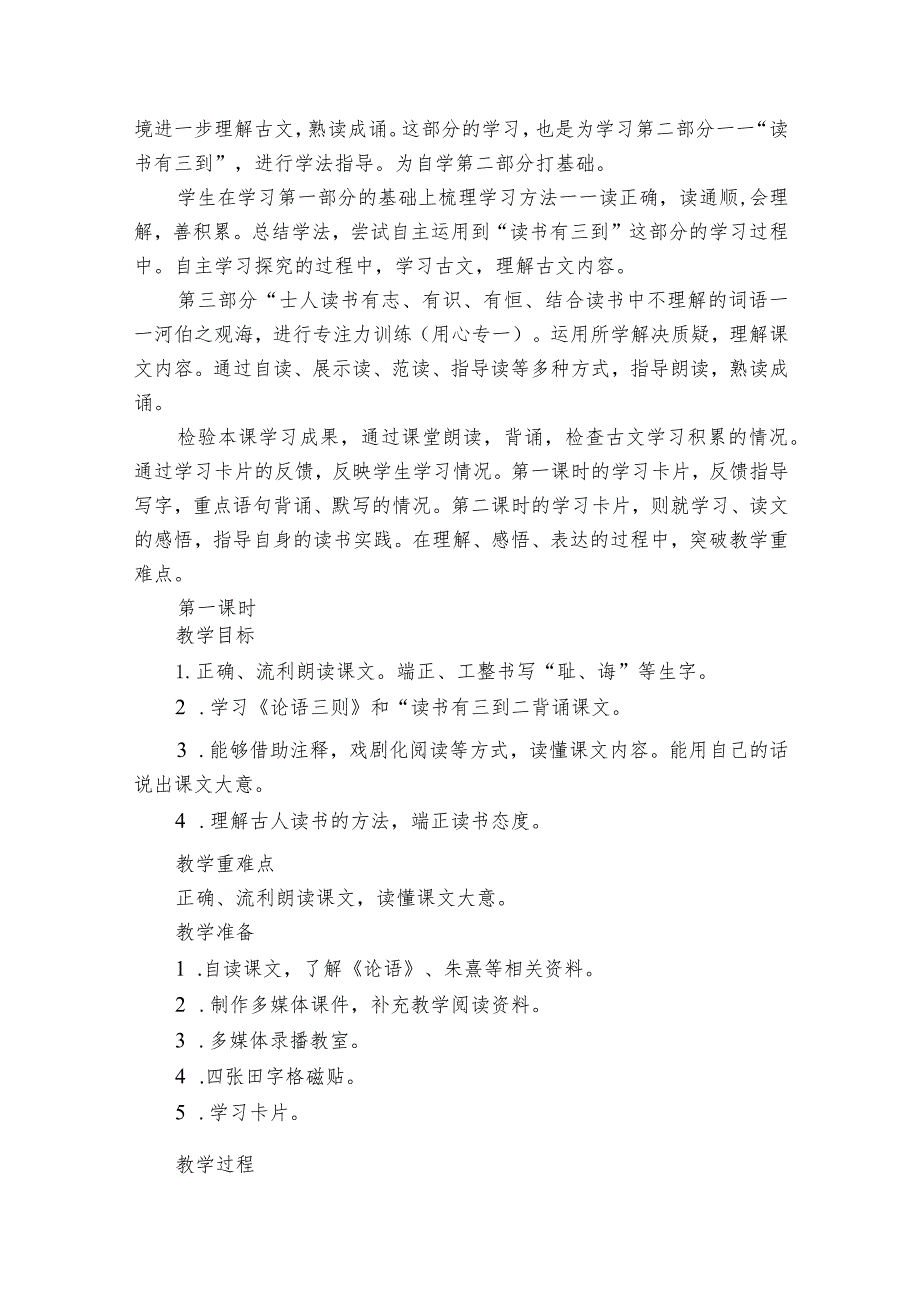 境进一步理解古文，熟读成诵。这部分的学习，也是为学习第二部分一一“读书有三到”，进行学法指导。为自学第二部分打基础。

学生在学习第一部分的基础上梳理学习方法一一读正确，读通顺，会理解，善积累。总结学法，尝试自主运用到“读书有三到”这部分的学习过程中。自主学习探究的过程中，学习古文，理解古文内容。

第三部分“士人读书有志、有识、有恒、结合读书中不理解的词语一一河伯之观海，进行专注力训练（用心专一）。运用所学解决质疑，理解课文内容。通过自读、展示读、范读、指导读等多种方式，指导朗读，熟读成诵。

检验本课学习成果，通过课堂朗读，背诵，检查古文学习积累的情况。通过学习卡片的反馈，反映学生学习情况。第一课时的学习卡片，反馈指导写字，重点语句背诵、默写的情况。第二课时的学习卡片，则就学习、读文的感悟，指导自身的读书实践。在理解、感悟、表达的过程中，突破教学重难点。

第一课时

教学目标

1. 正确、流利朗读课文。端正、工整书写“耻、诲”等生字。

2 . 学习《论语三则》和“读书有三到二背诵课文。

3 . 能够借助注释，戏剧化阅读等方式，读懂课文内容。能用自己的话说出课文大意。

4 . 理解古人读书的方法，端正读书态度。

教学重难点

正确、流利朗读课文，读懂课文大意。

教学准备

1 . 自读课文，了解《论语》、朱熹等相关资料。

2 . 制作多媒体课件，补充教学阅读资料。

3 . 多媒体录播教室。

4 . 四张田字格磁贴。

5 . 学习卡片。

教学过程